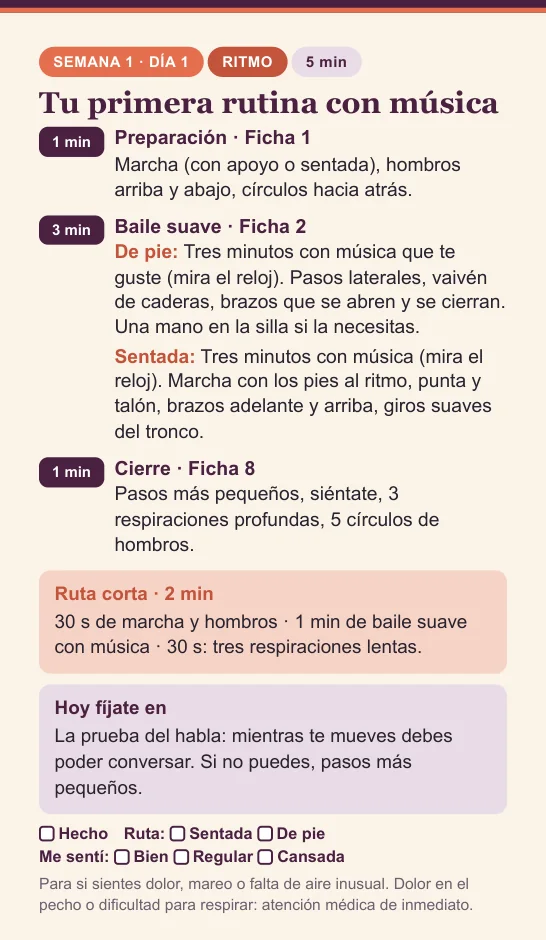 SEMANA 1 · DÍA 1 RITMO 5 min

Tu primera rutina con música

1 min Preparación · Ficha 1
Marcha (con apoyo o sentada), hombros arriba y abajo, círculos hacia atrás.

3 min Baile suave · Ficha 2
De pie: Tres minutos con música que te guste (mira el reloj). Pasos laterales, vaivén de caderas, brazos que se abren y se cierran. Una mano en la silla si la necesitas.

Sentada: Tres minutos con música (mira el reloj). Marcha con los pies al ritmo, punta y talón, brazos adelante y arriba, giros suaves del tronco.

1 min Cierre · Ficha 8
Pasos más pequeños, siéntate, 3 respiraciones profundas, 5 círculos de hombros.

Ruta corta · 2 min
30 s de marcha y hombros · 1 min de baile suave con música · 30 s: tres respiraciones lentas.

Hoy fíjate en
La prueba del habla: mientras te mueves debes poder conversar. Si no puedes, pasos más pequeños.

☐ Hecho Ruta: ☐ Sentada ☐ De pie
Me sentí: ☐ Bien ☐ Regular ☐ Cansada

Para si sientes dolor, mareo o falta de aire inusual. Dolor en el pecho o dificultad para respirar: atención médica de inmediato.